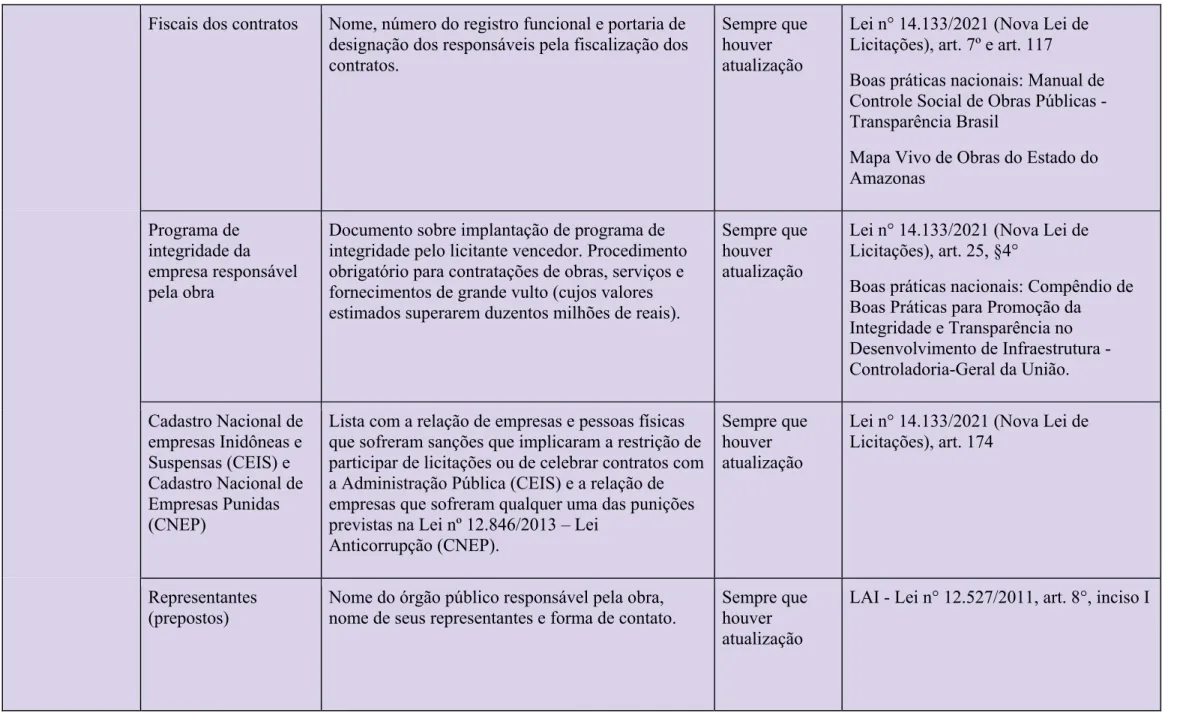 |  | Fiscais dos contratos | Nome, número do registro funcional e portaria de designação dos responsáveis pela fiscalização dos contratos. | Sempre que houver atualização | Lei n° 14.133/2021 (Nova Lei de Licitações), art. 7º e art. 117 Boas práticas nacionais: Manual de Controle Social de Obras Públicas - Transparência Brasil Mapa Vivo de Obras do Estado do Amazonas |
|---|---|---|---|---|
|  | Programa de integridade da empresa responsável pela obra | Documento sobre implantação de programa de integridade pelo licitante vencedor. Procedimento obrigatório para contratações de obras, serviços e fornecimentos de grande vulto (cujos valores estimados superarem duzentos milhões de reais). | Sempre que houver atualização | Lei n° 14.133/2021 (Nova Lei de Licitações), art. 25, §4° Boas práticas nacionais: Compêndio de Boas Práticas para Promoção da Integridade e Transparência no Desenvolvimento de Infraestrutura - Controladoria-Geral da União. |
|  | Cadastro Nacional de empresas Inidôneas e Suspensas (CEIS) e Cadastro Nacional de Empresas Punidas (CNEP) | Lista com a relação de empresas e pessoas físicas que sofreram sanções que implicaram a restrição de participar de licitações ou de celebrar contratos com a Administração Pública (CEIS) e a relação de empresas que sofreram qualquer uma das punições previstas na Lei nº 12.846/2013 – Lei Anticorrupção (CNEP). | Sempre que houver atualização | Lei n° 14.133/2021 (Nova Lei de Licitações), art. 174 |
|  | Representantes (prepostos) | Nome do órgão público responsável pela obra, nome de seus representantes e forma de contato. | Sempre que houver atualização | LAI - Lei n° 12.527/2011, art. 8°, inciso I |